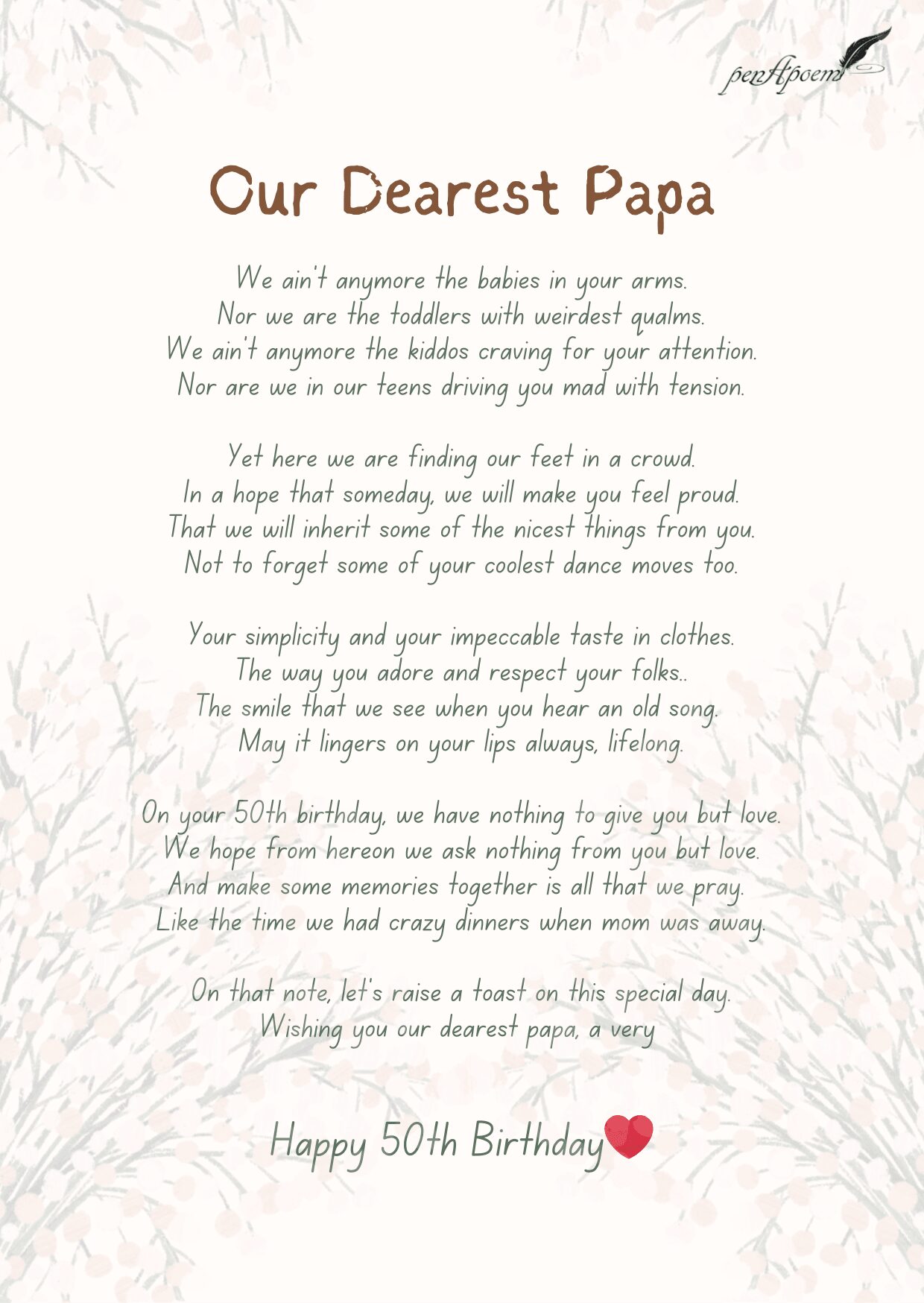 penApoem

Our Dearest Papa

We ain't anymore the babies in your arms.
Nor we are the toddlers with weirdest qualms.
We ain't anymore the kiddos craving for your attention.
Nor are we in our teens driving you mad with tension.

Yet here we are finding our feet in a crowd.
In a hope that someday, we will make you feel proud.
That we will inherit some of the nicest things from you.
Not to forget some of your coolest dance moves too.

Your simplicity and your impeccable taste in clothes.
The way you adore and respect your folks..
The smile that we see when you hear an old song.
May it lingers on your lips always, lifelong.

On your 50th birthday, we have nothing to give you but love.
We hope from hereon we ask nothing from you but love.
And make some memories together is all that we pray.
Like the time we had crazy dinners when mom was away.

On that note, let's raise a toast on this special day.
Wishing you our dearest papa, a very

Happy 50th Birthday